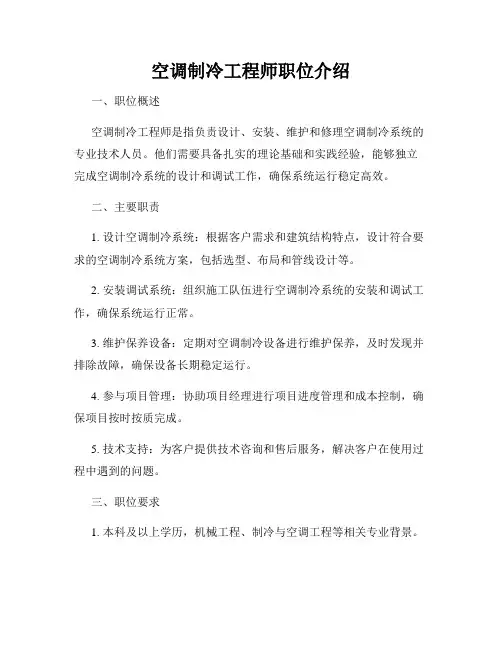 空调制冷工程师职位介绍

一、职位概述

空调制冷工程师是指负责设计、安装、维护和修理空调制冷系统的专业技术人员。他们需要具备扎实的理论基础和实践经验，能够独立完成空调制冷系统的设计和调试工作，确保系统运行稳定高效。

二、主要职责

1. 设计空调制冷系统：根据客户需求和建筑结构特点，设计符合要求的空调制冷系统方案，包括选型、布局和管线设计等。

2. 安装调试系统：组织施工队伍进行空调制冷系统的安装和调试工作，确保系统运行正常。

3. 维护保养设备：定期对空调制冷设备进行维护保养，及时发现并排除故障，确保设备长期稳定运行。

4. 参与项目管理：协助项目经理进行项目进度管理和成本控制，确保项目按时按质完成。

5. 技术支持：为客户提供技术咨询和售后服务，解决客户在使用过程中遇到的问题。

三、职位要求

1. 本科及以上学历，机械工程、制冷与空调工程等相关专业背景。